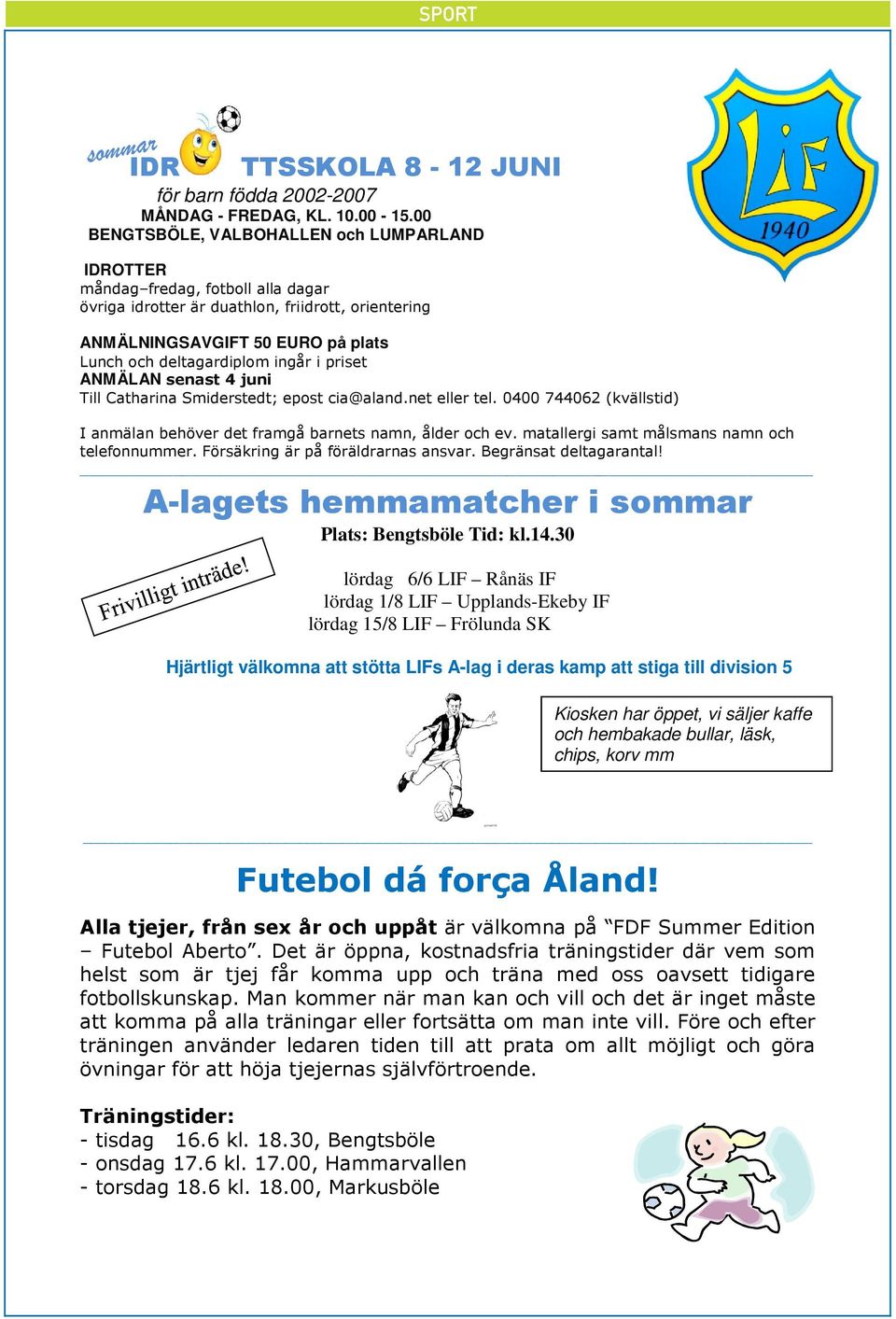 SPORT

sommar IDR TTSSKOLA 8 - 12 JUNI
för barn födda 2002-2007
MÅNDAG - FREDAG, KL. 10.00 - 15.00
BENGTSBÖLE, VALBOHALLEN och LUMPARLAND

LIF 1940

IDROTTER
måndag–fredag, fotboll alla dagar
övriga idrotter är duathlon, friidrott, orientering

ANMÄLNINGSAVGIFT 50 EURO på plats
Lunch och deltagardiplom ingår i priset
ANMÄLAN senast 4 juni
Till Catharina Smiderstedt; epost cia@aland.net eller tel. 0400 744062 (kvällstid)

I anmälan behöver det framgå barnets namn, ålder och ev. matallergi samt målsmans namn och telefonnummer. Försäkring är på föräldrarnas ansvar. Begränsat deltagarantal!

A-lagets hemmamatcher i sommar

Plats: Bengtsböle Tid: kl.14.30

Frivilligt inträde!

lördag 6/6 LIF – Rånäs IF
lördag 1/8 LIF – Upplands-Ekeby IF
lördag 15/8 LIF – Frölunda SK

Hjärtligt välkomna att stötta LIFs A-lag i deras kamp att stiga till division 5

Kiosken har öppet, vi säljer kaffe och hembakade bullar, läsk, chips, korv mm

Futebol dá força Åland!

Alla tjejer, från sex år och uppåt är välkomna på “FDF Summer Edition – Futebol Aberto”. Det är öppna, kostnadsfria träningstider där vem som helst som är tjej får komma upp och träna med oss oavsett tidigare fotbollskunskap. Man kommer när man kan och vill och det är inget måste att komma på alla träningar eller fortsätta om man inte vill. Före och efter träningen använder ledaren tiden till att prata om allt möjligt och göra övningar för att höja tjejernas självförtroende.

Träningstider:
- tisdag 16.6 kl. 18.30, Bengtsböle
- onsdag 17.6 kl. 17.00, Hammarvallen
- torsdag 18.6 kl. 18.00, Markusböle